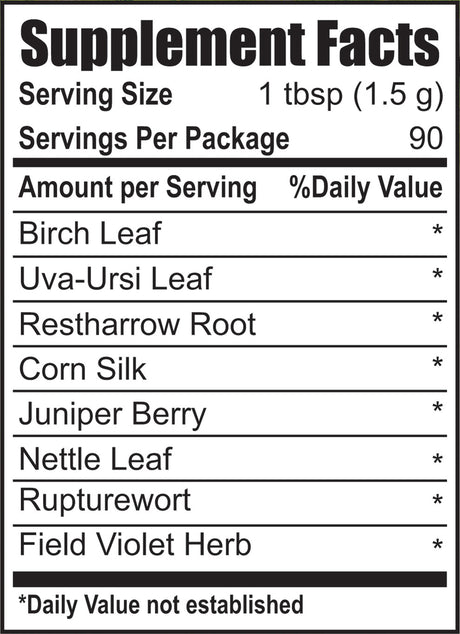 Supplement Facts

Serving Size 1 tbsp (1.5 g)
Servings Per Package 90

| Amount per Serving | %Daily Value |
|---|---|
| Birch Leaf | * |
| Uva-Ursi Leaf | * |
| Restharrow Root | * |
| Corn Silk | * |
| Juniper Berry | * |
| Nettle Leaf | * |
| Rupturewort | * |
| Field Violet Herb | * |

*Daily Value not established